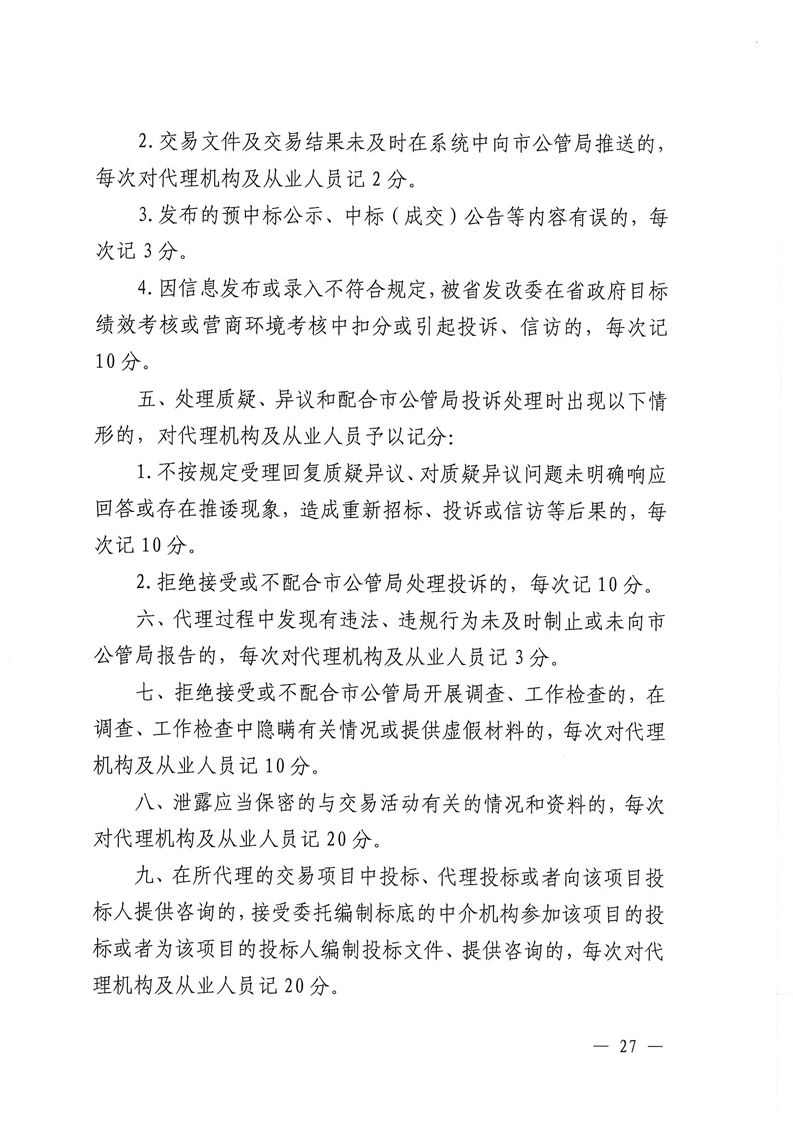 2. 交易文件及交易结果未及时在系统中向市公管局推送的，每次对代理机构及从业人员记 2 分。

3. 发布的预中标公示、中标（成交）公告等内容有误的，每次记 3 分。

4. 因信息发布或录入不符合规定，被省发改委在省政府目标绩效考核或营商环境考核中扣分或引起投诉、信访的，每次记 10 分。

五、处理质疑、异议和配合市公管局投诉处理时出现以下情形的，对代理机构及从业人员予以记分：

1. 不按规定受理回复质疑异议、对质疑异议问题未明确响应回答或存在推诿现象，造成重新招标、投诉或信访等后果的，每次记 10 分。

2. 拒绝接受或不配合市公管局处理投诉的，每次记 10 分。

六、代理过程中发现有违法、违规行为未及时制止或未向市公管局报告的，每次对代理机构及从业人员记 3 分。

七、拒绝接受或不配合市公管局开展调查、工作检查的，在调查、工作检查中隐瞒有关情况或提供虚假材料的，每次对代理机构及从业人员记 10 分。

八、泄露应当保密的与交易活动有关的情况和资料的，每次对代理机构及从业人员记 20 分。

九、在所代理的交易项目中投标、代理投标或者向该项目投标人提供咨询的，接受委托编制标底的中介机构参加该项目的投标或者为该项目的投标人编制投标文件、提供咨询的，每次对代理机构及从业人员记 20 分。

— 27 —